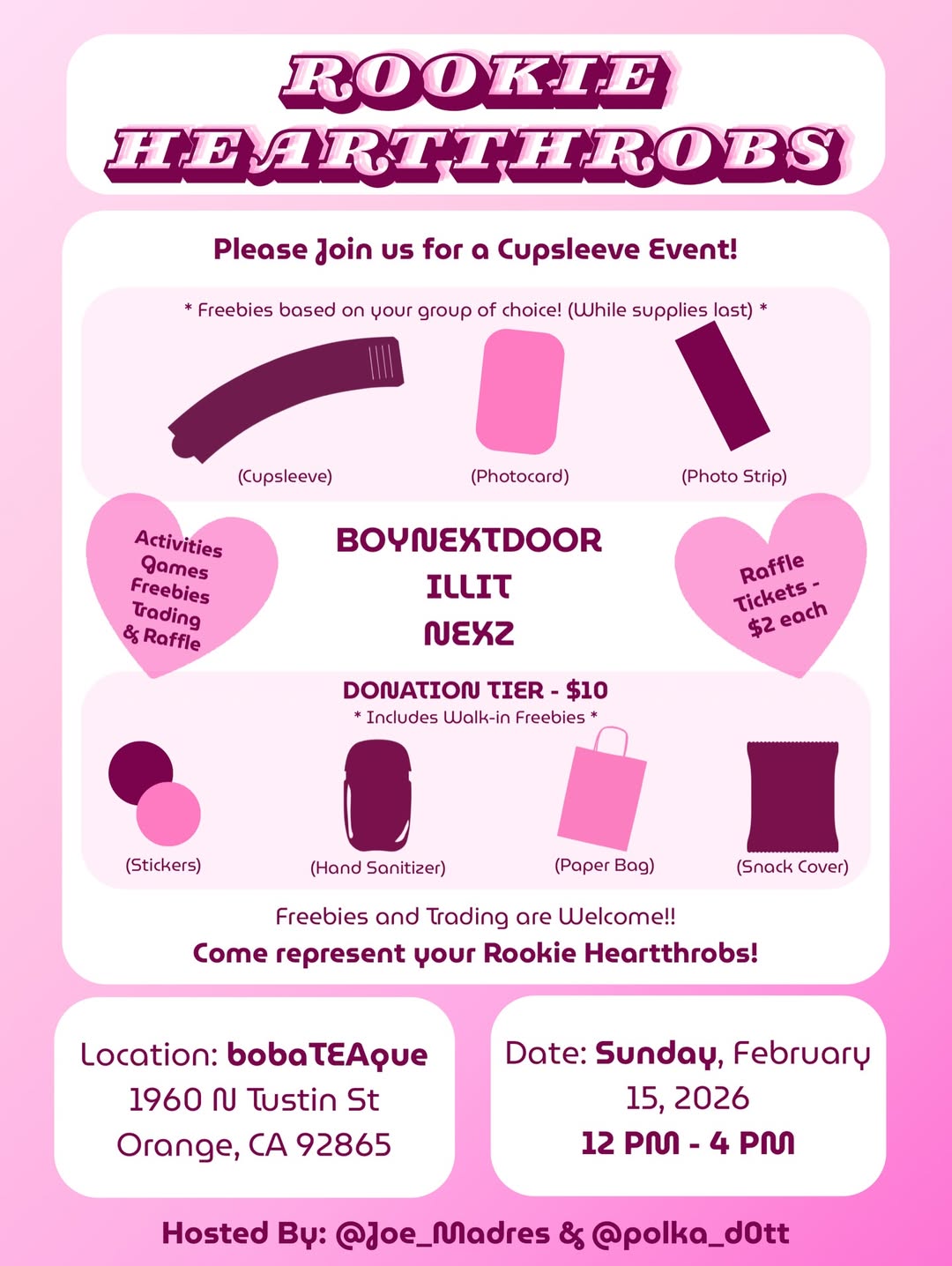 ROOKIE HEARTTHROBS

Please Join us for a Cupsleeve Event!

* Freebies based on your group of choice! (While supplies last) *

(Cupsleeve)
(Photocard)
(Photo Strip)

Activities
Games
Freebies
Trading
& Raffle

BOYNEXTDOOR
ILLIT
NEXZ

Raffle Tickets - $2 each

DONATION TIER - $10
* Includes Walk-in Freebies *

(Stickers)
(Hand Sanitizer)
(Paper Bag)
(Snack Cover)

Freebies and Trading are Welcome!!
Come represent your Rookie Heartthrobs!

Location: bobaTEAque
1960 N Tustin St
Orange, CA 92865

Date: Sunday, February 15, 2026
12 PM - 4 PM

Hosted By: @Joe_Madres & @polka_d0tt